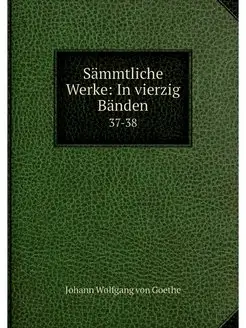 Sämmtliche Werke: In vierzig Bänden
37-38

Johann Wolfgang von Goethe